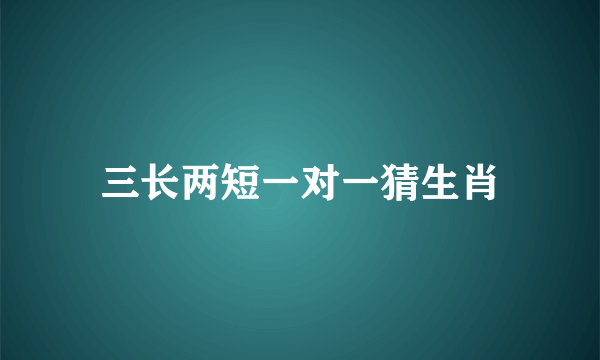 三长两短一对一猜生肖